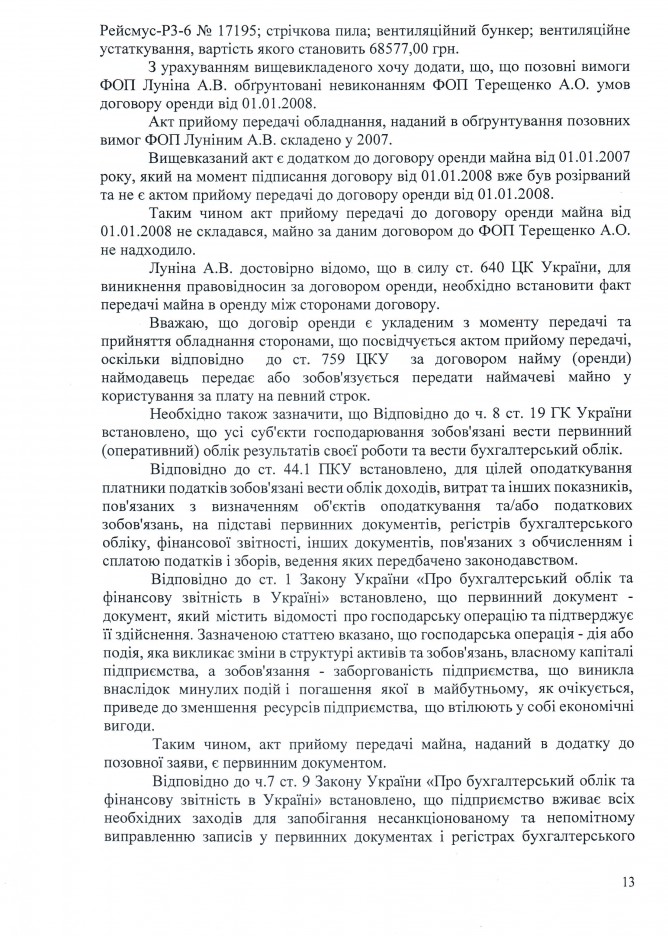 Рейсмус-Р3-6 № 17195; стрічкова пила; вентиляційний бункер; вентиляційне устаткування, вартість якого становить 68577,00 грн.

З урахуванням вищевикладеного хочу додати, що, що позовні вимоги ФОП Луніна А.В. обгрунтовані невиконанням ФОП Терещенко А.О. умов договору оренди від 01.01.2008.

Акт прийому передачі обладнання, наданий в обгрунтування позовних вимог ФОП Луніним А.В. складено у 2007.

Вищевказаний акт є додатком до договору оренди майна від 01.01.2007 року, який на момент підписання договору від 01.01.2008 вже був розірваний та не є актом прийому передачі до договору оренди від 01.01.2008.

Таким чином акт прийому передачі до договору оренди майна від 01.01.2008 не складався, майно за даним договором до ФОП Терещенко А.О. не надходило.

Луніна А.В. достовірно відомо, що в силу ст. 640 ЦК України, для виникнення правовідносин за договором оренди, необхідно встановити факт передачі майна в оренду між сторонами договору.

Вважаю, що договір оренди є укладеним з моменту передачі та прийняття обладнання сторонами, що посвідчується актом прийому передачі, оскільки відповідно до ст. 759 ЦКУ за договором найму (оренди) наймодавець передає або зобов'язується передати наймачеві майно у користування за плату на певний строк.

Необхідно також зазначити, що Відповідно до ч. 8 ст. 19 ГК України встановлено, що усі суб'єкти господарювання зобов'язані вести первинний (оперативний) облік результатів своєї роботи та вести бухгалтерський облік.

Відповідно до ст. 44.1 ПКУ встановлено, для цілей оподаткування платники податків зобов'язані вести облік доходів, витрат та інших показників, пов'язаних з визначенням об'єктів оподаткування та/або податкових зобов'язань, на підставі первинних документів, регістрів бухгалтерського обліку, фінансової звітності, інших документів, пов'язаних з обчисленням і сплатою податків і зборів, ведення яких передбачено законодавством.

Відповідно до ст. 1 Закону України «Про бухгалтерський облік та фінансову звітність в Україні» встановлено, що первинний документ - документ, який містить відомості про господарську операцію та підтверджує її здійснення. Зазначеною статтею вказано, що господарська операція - дія або подія, яка викликає зміни в структурі активів та зобов'язань, власному капіталі підприємства, а зобов'язання - заборгованість підприємства, що виникла внаслідок минулих подій і погашення якої в майбутньому, як очікується, приведе до зменшення ресурсів підприємства, що втілюють у собі економічні вигоди.

Таким чином, акт прийому передачі майна, наданий в додатку до позовної заяви, є первинним документом.

Відповідно до ч.7 ст. 9 Закону України «Про бухгалтерський облік та фінансову звітність в Україні» встановлено, що підприємство вживає всіх необхідних заходів для запобігання несанкціонованому та непомітному виправленню записів у первинних документах і регістрах бухгалтерського

13